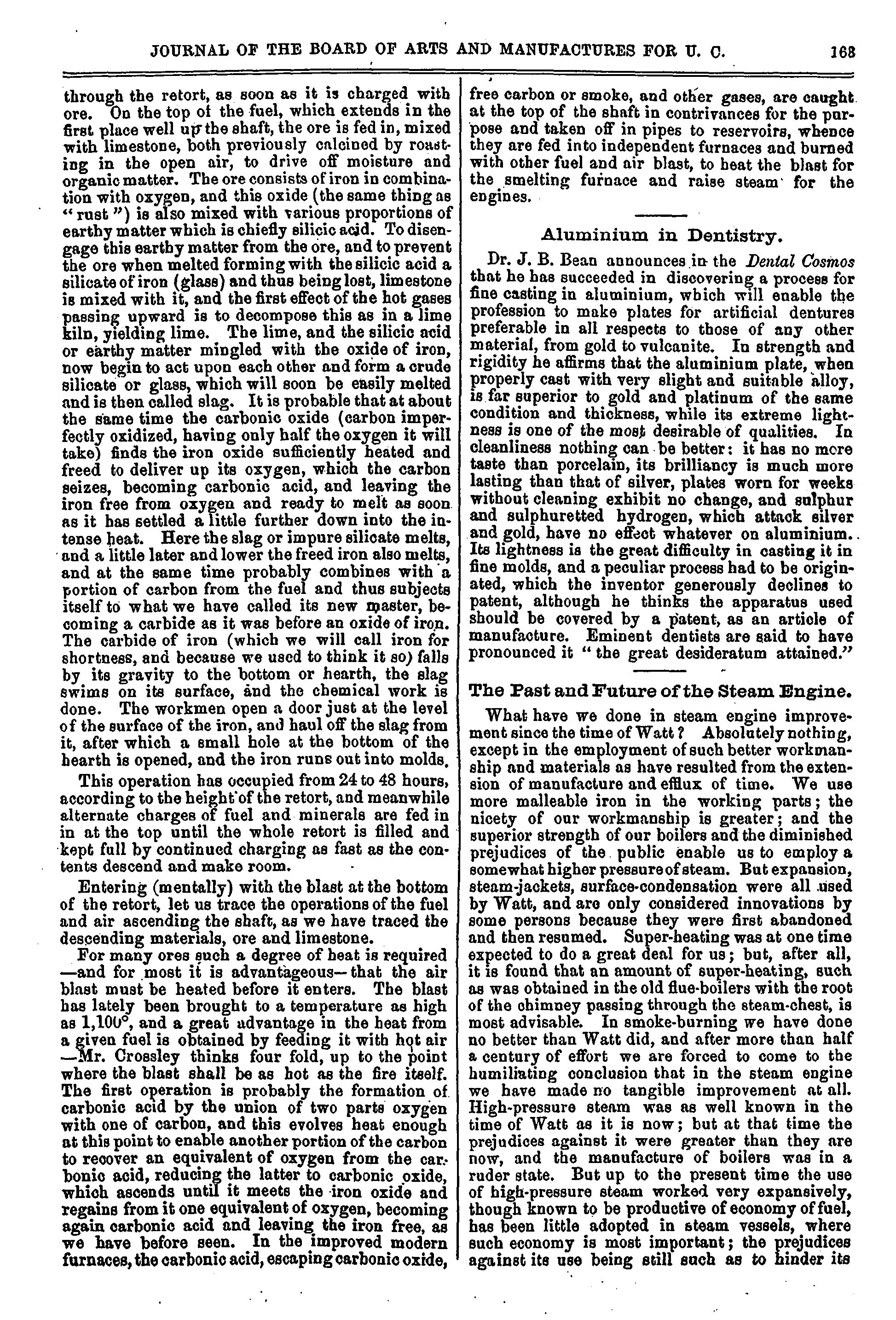 JOURNAL OF THE BOARD OF ARTS AND MANUFACTURES FOR U. C. 163

through the retort, as soon as it is charged with ore. On the top of the fuel, which extends in the first place well up the shaft, the ore is fed in, mixed with limestone, both previously calcined by roasting in the open air, to drive off moisture and organic matter. The ore consists of iron in combination with oxygen, and this oxide (the same thing as "rust") is also mixed with various proportions of earthy matter which is chiefly silicic acid. To disengage this earthy matter from the ore, and to prevent the ore when melted forming with the silicic acid a silicate of iron (glass) and thus being lost, limestone is mixed with it, and the first effect of the hot gases passing upward is to decompose this as in a lime kiln, yielding lime. The lime, and the silicic acid or earthy matter mingled with the oxide of iron, now begin to act upon each other and form a crude silicate or glass, which will soon be easily melted and is then called slag. It is probable that at about the same time the carbonic oxide (carbon imperfectly oxidized, having only half the oxygen it will take) finds the iron oxide sufficiently heated and freed to deliver up its oxygen, which the carbon seizes, becoming carbonic acid, and leaving the iron free from oxygen and ready to melt as soon as it has settled a little further down into the intense heat. Here the slag or impure silicate melts, and a little later and lower the freed iron also melts, and at the same time probably combines with a portion of carbon from the fuel and thus subjects itself to what we have called its new master, becoming a carbide as it was before an oxide of iron. The carbide of iron (which we will call iron for shortness, and because we used to think it so) falls by its gravity to the bottom or hearth, the slag swims on its surface, and the chemical work is done. The workmen open a door just at the level of the surface of the iron, and haul off the slag from it, after which a small hole at the bottom of the hearth is opened, and the iron runs out into molds.

This operation has occupied from 24 to 48 hours, according to the height of the retort, and meanwhile alternate charges of fuel and minerals are fed in in at the top until the whole retort is filled and kept full by continued charging as fast as the contents descend and make room.

Entering (mentally) with the blast at the bottom of the retort, let us trace the operations of the fuel and air ascending the shaft, as we have traced the descending materials, ore and limestone.

For many ores such a degree of heat is required —and for most it is advantageous—that the air blast must be heated before it enters. The blast has lately been brought to a temperature as high as 1,100°, and a great advantage in the heat from a given fuel is obtained by feeding it with hot air —Mr. Crossley thinks four fold, up to the point where the blast shall be as hot as the fire itself. The first operation is probably the formation of carbonic acid by the union of two parts oxygen with one of carbon, and this evolves heat enough at this point to enable another portion of the carbon to recover an equivalent of oxygen from the carbonic acid, reducing the latter to carbonic oxide, which ascends until it meets the iron oxide and regains from it one equivalent of oxygen, becoming again carbonic acid and leaving the iron free, as we have before seen. In the improved modern furnaces, the carbonic acid, escaping carbonic oxide, free carbon or smoke, and other gases, are caught at the top of the shaft in contrivances for the purpose and taken off in pipes to reservoirs, whence they are fed into independent furnaces and burned with other fuel and air blast, to heat the blast for the smelting furnace and raise steam for the engines.

Aluminium in Dentistry.

Dr. J. B. Bean announces in the Dental Cosmos that he has succeeded in discovering a process for fine casting in aluminium, which will enable the profession to make plates for artificial dentures preferable in all respects to those of any other material, from gold to vulcanite. In strength and rigidity he affirms that the aluminium plate, when properly cast with very slight and suitable alloy, is far superior to gold and platinum of the same condition and thickness, while its extreme lightness is one of the most desirable of qualities. In cleanliness nothing can be better: it has no more taste than porcelain, its brilliancy is much more lasting than that of silver, plates worn for weeks without cleaning exhibit no change, and sulphur and sulphuretted hydrogen, which attack silver and gold, have no effect whatever on aluminium. Its lightness is the great difficulty in casting it in fine molds, and a peculiar process had to be originated, which the inventor generously declines to patent, although he thinks the apparatus used should be covered by a patent, as an article of manufacture. Eminent dentists are said to have pronounced it "the great desideratum attained."

The Past and Future of the Steam Engine.

What have we done in steam engine improvement since the time of Watt? Absolutely nothing, except in the employment of such better workmanship and materials as have resulted from the extension of manufacture and efflux of time. We use more malleable iron in the working parts; the nicety of our workmanship is greater; and the superior strength of our boilers and the diminished prejudices of the public enable us to employ a somewhat higher pressure of steam. But expansion, steam-jackets, surface-condensation were all used by Watt, and are only considered innovations by some persons because they were first abandoned and then resumed. Super-heating was at one time expected to do a great deal for us; but, after all, it is found that an amount of super-heating, such as was obtained in the old flue-boilers with the root of the chimney passing through the steam-chest, is most advisable. In smoke-burning we have done no better than Watt did, and after more than half a century of effort we are forced to come to the humiliating conclusion that in the steam engine we have made no tangible improvement at all. High-pressure steam was as well known in the time of Watt as it is now; but at that time the prejudices against it were greater than they are now, and the manufacture of boilers was in a ruder state. But up to the present time the use of high-pressure steam worked very expansively, though known to be productive of economy of fuel, has been little adopted in steam vessels, where such economy is most important; the prejudices against its use being still such as to hinder its